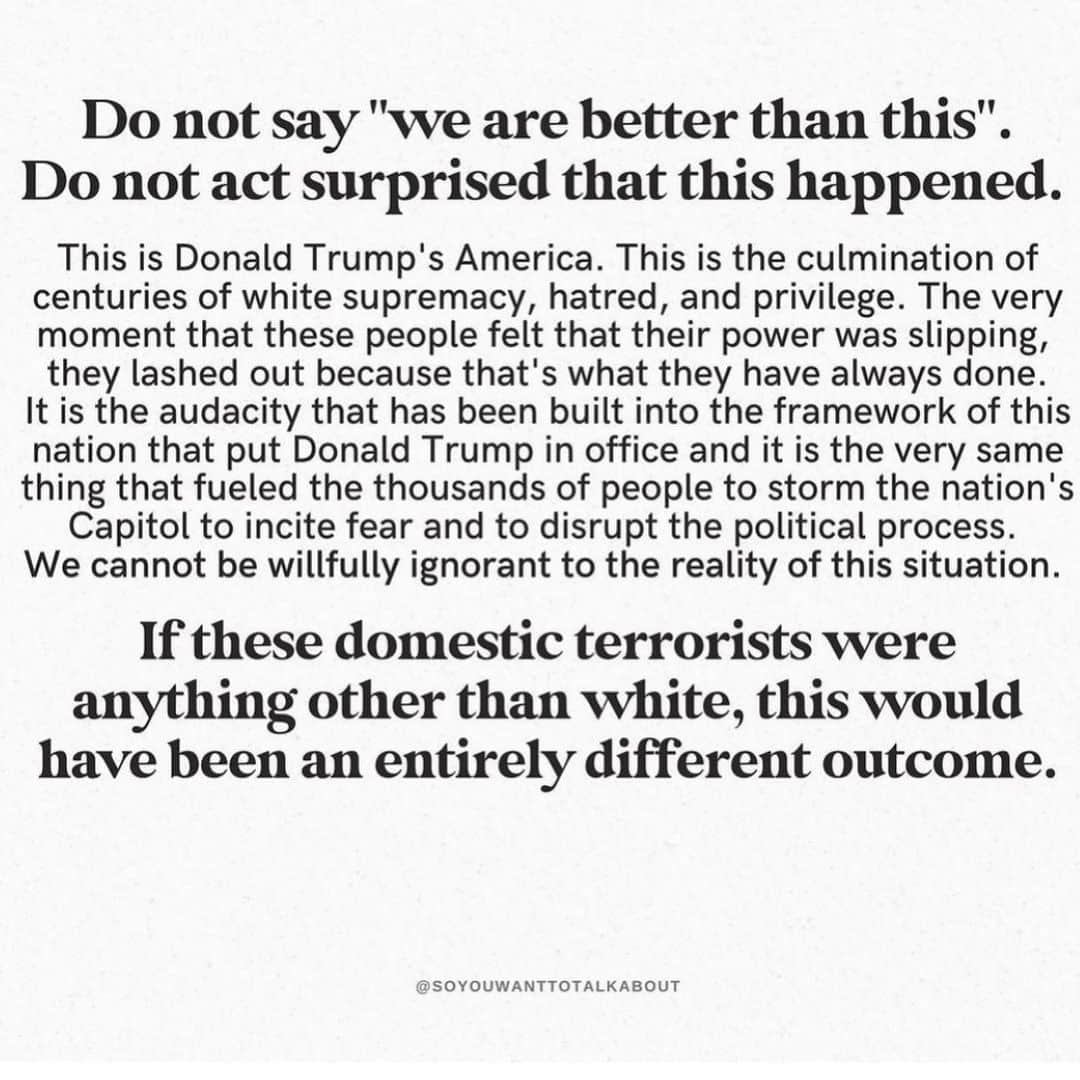 Do not say "we are better than this".
Do not act surprised that this happened.

This is Donald Trump's America. This is the culmination of centuries of white supremacy, hatred, and privilege. The very moment that these people felt that their power was slipping, they lashed out because that's what they have always done. It is the audacity that has been built into the framework of this nation that put Donald Trump in office and it is the very same thing that fueled the thousands of people to storm the nation's Capitol to incite fear and to disrupt the political process. We cannot be willfully ignorant to the reality of this situation.

If these domestic terrorists were anything other than white, this would have been an entirely different outcome.

@SOYOUWANTTOTALKABOUT